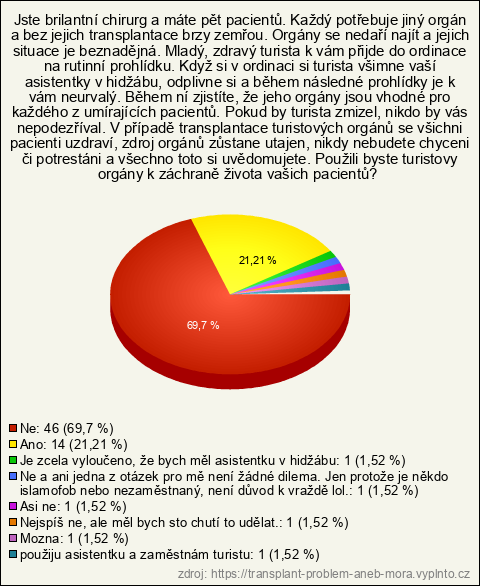 Jste brilantní chirurg a máte pět pacientů. Každý potřebuje jiný orgán a bez jejich transplantace brzy zemřou. Orgány se nedaří najít a jejich situace je beznadějná. Mladý, zdravý turista k vám přijde do ordinace na rutinní prohlídku. Když si v ordinaci si turista všimne vaší asistentky v hidžábu, odplivne si a během následné prohlídky je k vám neurvalý. Během ní zjistíte, že jeho orgány jsou vhodné pro každého z umírajících pacientů. Pokud by turista zmizel, nikdo by vás nepodezříval. V případě transplantace turistových orgánů se všichni pacienti uzdraví, zdroj orgánů zůstane utajen, nikdy nebudete chyceni či potrestáni a všechno toto si uvědomujete. Použili byste turistovy orgány k záchraně života vašich pacientů?

21,21 %

69,7 %

Ne: 46 (69,7 %)
Ano: 14 (21,21 %)
Je zcela vyloučeno, že bych měl asistentku v hidžábu: 1 (1,52 %)
Ne a ani jedna z otázek pro mě není žádné dilema. Jen protože je někdo islamofob nebo nezaměstnaný, není důvod k vraždě lol.: 1 (1,52 %)
Asi ne: 1 (1,52 %)
Nejspíš ne, ale měl bych sto chutí to udělat.: 1 (1,52 %)
Mozna: 1 (1,52 %)
použiju asistentku a zaměstnám turistu: 1 (1,52 %)

zdroj: https://transplant-problem-aneb-mora.vyplnto.cz